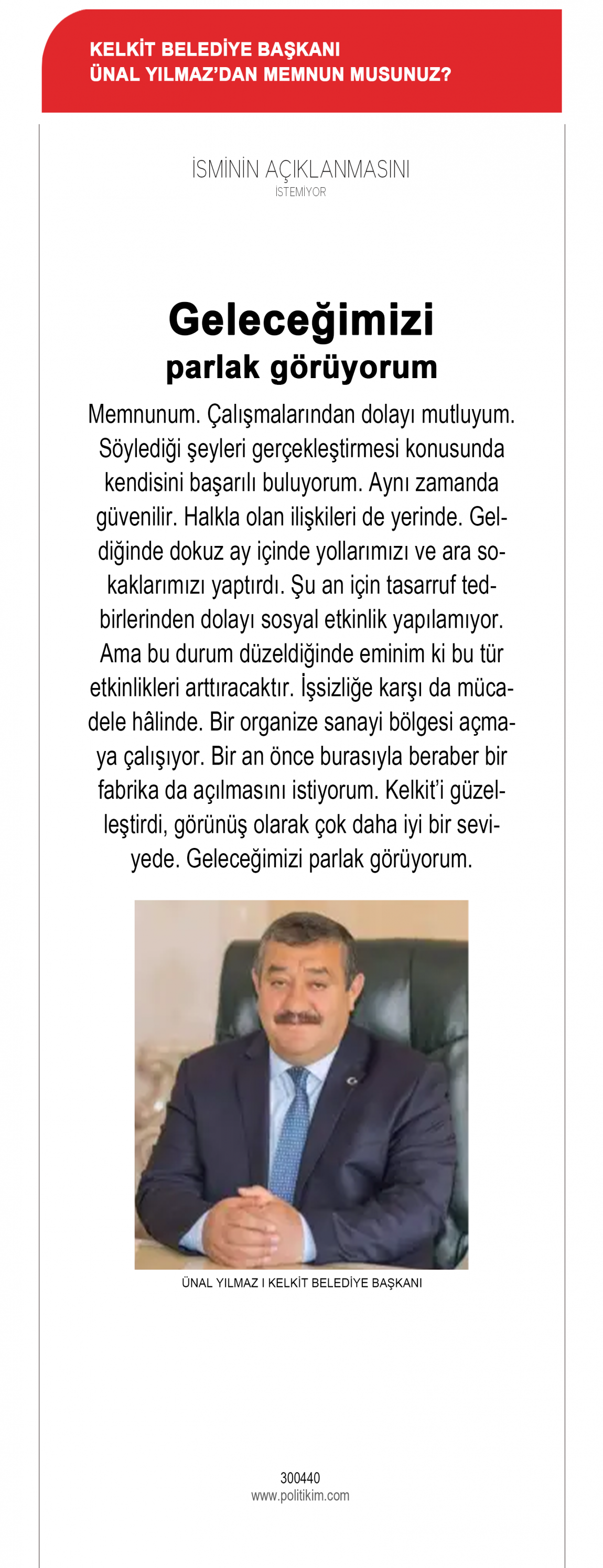 KELKİT BELEDİYE BAŞKANI
ÜNAL YILMAZ'DAN MEMNUN MUSUNUZ?

İSMİNİN AÇIKLANMASINI
İSTEMİYOR

Geleceğimizi
parlak görüyorum

Memnunum. Çalışmalarından dolayı mutluyum. Söylediği şeyleri gerçekleştirmesi konusunda kendisini başarılı buluyorum. Aynı zamanda güvenilir. Halkla olan ilişkileri de yerinde. Geldiğinde dokuz ay içinde yollarımızı ve ara sokaklarımızı yaptırdı. Şu an için tasarruf tedbirlerinden dolayı sosyal etkinlik yapılamıyor. Ama bu durum düzeldiğinde eminim ki bu tür etkinlikleri arttıracaktır. İşsizliğe karşı da mücadele hâlinde. Bir organize sanayi bölgesi açmaya çalışıyor. Bir an önce burasıyla beraber bir fabrika da açılmasını istiyorum. Kelkit'i güzelleştirdi, görünüş olarak çok daha iyi bir seviyede. Geleceğimizi parlak görüyorum.

ÜNAL YILMAZ I KELKİT BELEDİYE BAŞKANI

300440
www.politikim.com